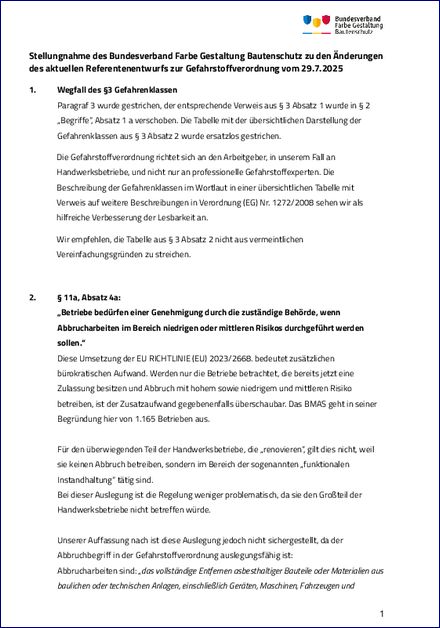 Bundesverband Farbe Gestaltung Bautenschutz

Stellungnahme des Bundesverband Farbe Gestaltung Bautenschutz zu den Änderungen des aktuellen Referentenentwurfs zur Gefahrstoffverordnung vom 29.7.2025

1. Wegfall des §3 Gefahrenklassen

Paragraf 3 wurde gestrichen, der entsprechende Verweis aus § 3 Absatz 1 wurde in § 2 „Begriffe", Absatz 1 a verschoben. Die Tabelle mit der übersichtlichen Darstellung der Gefahrenklassen aus § 3 Absatz 2 wurde ersatzlos gestrichen.

Die Gefahrstoffverordnung richtet sich an den Arbeitgeber, in unserem Fall an Handwerksbetriebe, und nicht nur an professionelle Gefahrstoffexperten. Die Beschreibung der Gefahrenklassen im Wortlaut in einer übersichtlichen Tabelle mit Verweis auf weitere Beschreibungen in Verordnung (EG) Nr. 1272/2008 sehen wir als hilfreiche Verbesserung der Lesbarkeit an.

Wir empfehlen, die Tabelle aus § 3 Absatz 2 nicht aus vermeintlichen Vereinfachungsgründen zu streichen.

2. § 11a, Absatz 4a:

„Betriebe bedürfen einer Genehmigung durch die zuständige Behörde, wenn Abbrucharbeiten im Bereich niedrigen oder mittleren Risikos durchgeführt werden sollen."

Diese Umsetzung der EU RICHTLINIE (EU) 2023/2668. bedeutet zusätzlichen bürokratischen Aufwand. Werden nur die Betriebe betrachtet, die bereits jetzt eine Zulassung besitzen und Abbruch mit hohem sowie niedrigem und mittleren Risiko betreiben, ist der Zusatzaufwand gegebenenfalls überschaubar. Das BMAS geht in seiner Begründung hier von 1.165 Betrieben aus.

Für den überwiegenden Teil der Handwerksbetriebe, die „renovieren", gilt dies nicht, weil sie keinen Abbruch betreiben, sondern im Bereich der sogenannten „funktionalen Instandhaltung" tätig sind.
Bei dieser Auslegung ist die Regelung weniger problematisch, da sie den Großteil der Handwerksbetriebe nicht betreffen würde.

Unserer Auffassung nach ist diese Auslegung jedoch nicht sichergestellt, da der Abbruchbegriff in der Gefahrstoffverordnung auslegungsfähig ist:
Abbrucharbeiten sind: „das vollständige Entfernen asbesthaltiger Bauteile oder Materialien aus baulichen oder technischen Anlagen, einschließlich Geräten, Maschinen, Fahrzeugen und

1